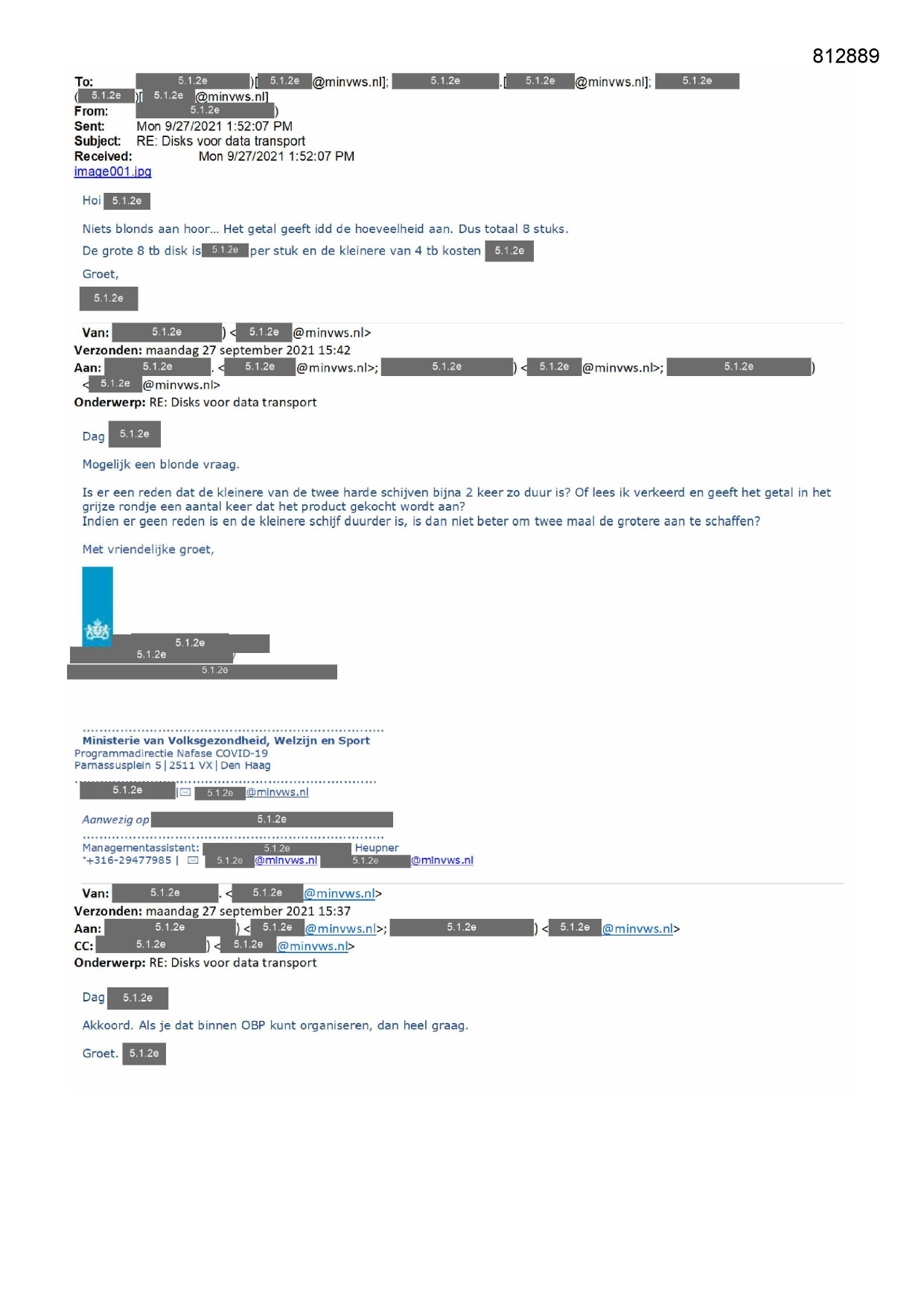 812889

To: 5.1.2e )[ 5.1.2e @minvws.nl]; 5.1.2e .[ 5.1.2e @minvws.nl]; 5.1.2e ( 5.1.2e )[ 5.1.2e @minvws.nl]
From: 5.1.2e )
Sent: Mon 9/27/2021 1:52:07 PM
Subject: RE: Disks voor data transport
Received: Mon 9/27/2021 1:52:07 PM
image001.jpg

Hoi 5.1.2e

Niets blonds aan hoor... Het getal geeft idd de hoeveelheid aan. Dus totaal 8 stuks.

De grote 8 tb disk is 5.1.2e per stuk en de kleinere van 4 tb kosten 5.1.2e

Groet,

5.1.2e

Van: 5.1.2e ) < 5.1.2e @minvws.nl>
Verzonden: maandag 27 september 2021 15:42
Aan: 5.1.2e . < 5.1.2e @minvws.nl>; 5.1.2e ) < 5.1.2e @minvws.nl>; 5.1.2e ) < 5.1.2e @minvws.nl>
Onderwerp: RE: Disks voor data transport

Dag 5.1.2e

Mogelijk een blonde vraag.

Is er een reden dat de kleinere van de twee harde schijven bijna 2 keer zo duur is? Of lees ik verkeerd en geeft het getal in het grijze rondje een aantal keer dat het product gekocht wordt aan?
Indien er geen reden is en de kleinere schijf duurder is, is dan niet beter om twee maal de grotere aan te schaffen?

Met vriendelijke groet,

5.1.2e
5.1.2e
5.1.2e

Ministerie van Volksgezondheid, Welzijn en Sport
Programmadirectie Nafase COVID-19
Parnassusplein 5 | 2511 VX | Den Haag

5.1.2e | 5.1.2e @minvws.nl

Aanwezig op 5.1.2e

Managementassistent: 5.1.2e Heupner
*+316-29477985 | 5.1.2e @minvws.nl 5.1.2e @minvws.nl

Van: 5.1.2e . < 5.1.2e @minvws.nl>
Verzonden: maandag 27 september 2021 15:37
Aan: 5.1.2e ) < 5.1.2e @minvws.nl>; 5.1.2e ) < 5.1.2e @minvws.nl>
CC: 5.1.2e ) < 5.1.2e @minvws.nl>
Onderwerp: RE: Disks voor data transport

Dag 5.1.2e

Akkoord. Als je dat binnen OBP kunt organiseren, dan heel graag.

Groet. 5.1.2e